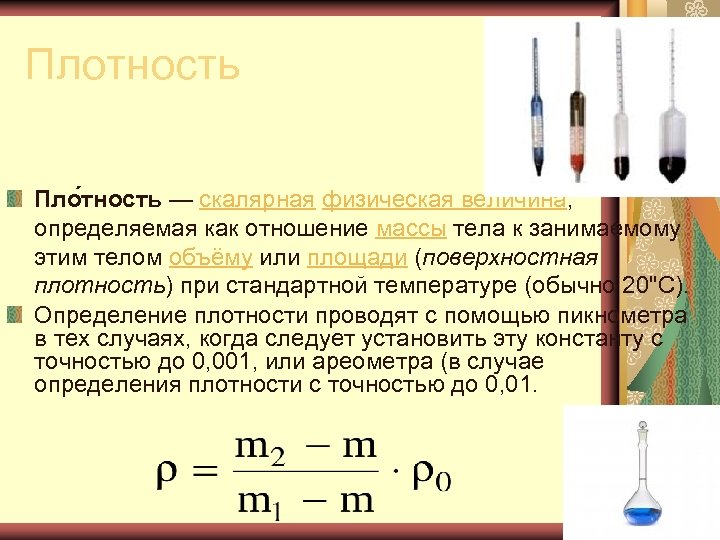 Плотность

• Пло́тность — скалярная физическая величина, определяемая как отношение массы тела к занимаемому этим телом объёму или площади (поверхностная плотность) при стандартной температуре (обычно 20"С).

• Определение плотности проводят с помощью пикнометра в тех случаях, когда следует установить эту константу с точностью до 0,001, или ареометра (в случае определения плотности с точностью до 0,01.

$\rho = \frac{m_2 - m}{m_1 - m} \cdot \rho_0$